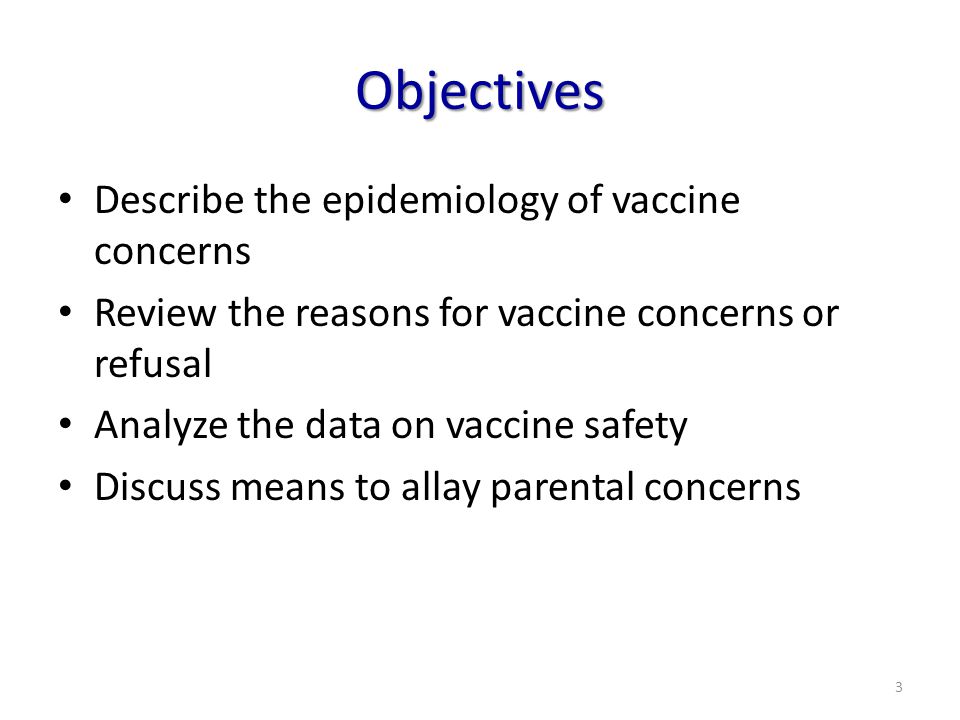 Objectives

• Describe the epidemiology of vaccine concerns
• Review the reasons for vaccine concerns or refusal
• Analyze the data on vaccine safety
• Discuss means to allay parental concerns

3